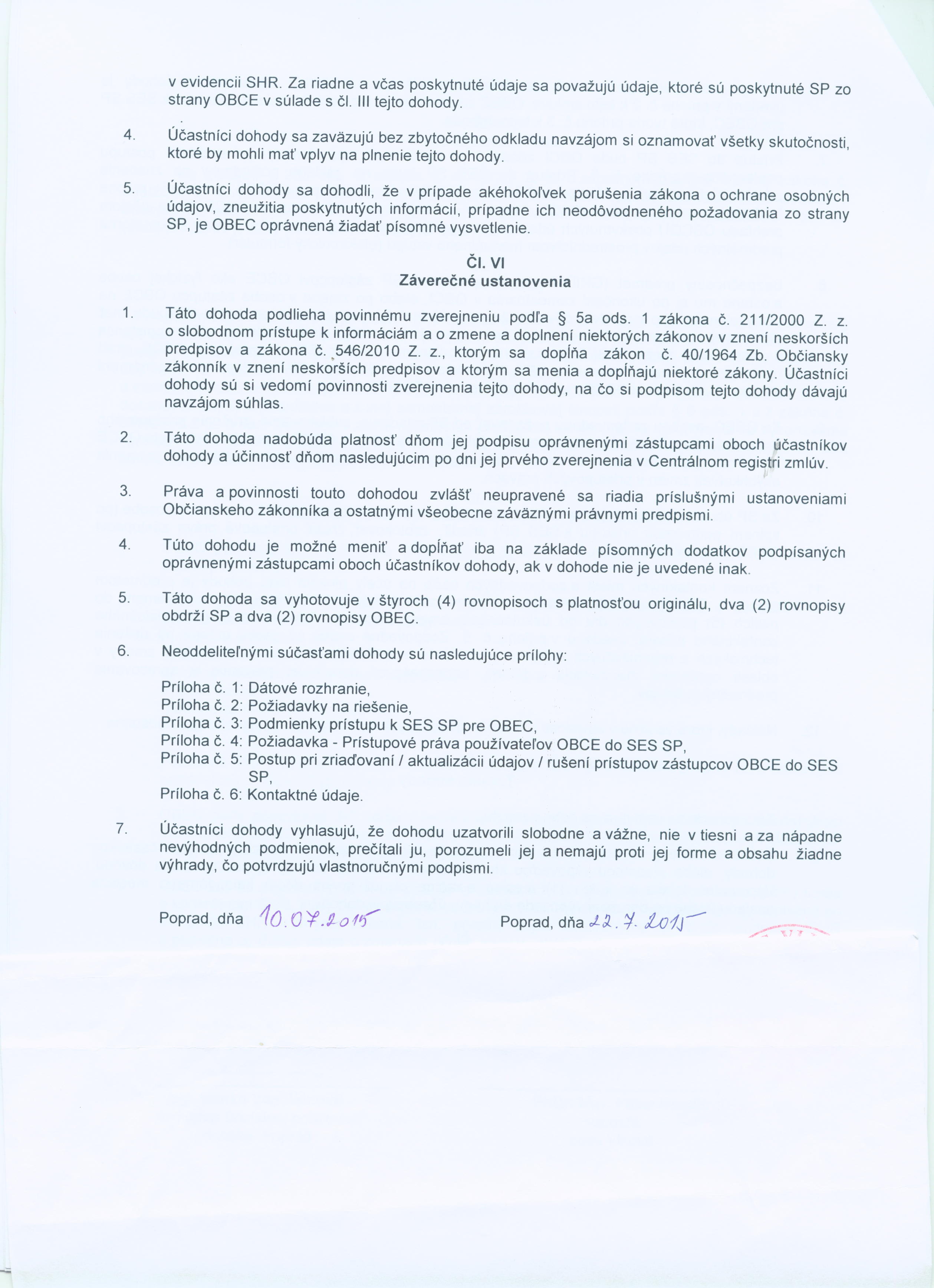 v evidencii SHR. Za riadne a včas poskytnuté údaje sa považujú údaje, ktoré sú poskytnuté SP zo strany OBCE v súlade s čl. III tejto dohody.

4. Účastníci dohody sa zaväzujú bez zbytočného odkladu navzájom si oznamovať všetky skutočnosti, ktoré by mohli mať vplyv na plnenie tejto dohody.

5. Účastníci dohody sa dohodli, že v prípade akéhokoľvek porušenia zákona o ochrane osobných údajov, zneužitia poskytnutých informácií, prípadne ich neodôvodneného požadovania zo strany SP, je OBEC oprávnená žiadať písomné vysvetlenie.

Čl. VI
Záverečné ustanovenia

1. Táto dohoda podlieha povinnému zverejneniu podľa § 5a ods. 1 zákona č. 211/2000 Z. z. o slobodnom prístupe k informáciám a o zmene a doplnení niektorých zákonov v znení neskorších predpisov a zákona č. 546/2010 Z. z., ktorým sa dopĺňa zákon č. 40/1964 Zb. Občiansky zákonník v znení neskorších predpisov a ktorým sa menia a dopĺňajú niektoré zákony. Účastníci dohody sú si vedomí povinnosti zverejnenia tejto dohody, na čo si podpisom tejto dohody dávajú navzájom súhlas.

2. Táto dohoda nadobúda platnosť dňom jej podpisu oprávnenými zástupcami oboch účastníkov dohody a účinnosť dňom nasledujúcim po dni jej prvého zverejnenia v Centrálnom registri zmlúv.

3. Práva a povinnosti touto dohodou zvlášť neupravené sa riadia príslušnými ustanoveniami Občianskeho zákonníka a ostatnými všeobecne záväznými právnymi predpismi.

4. Túto dohodu je možné meniť a dopĺňať iba na základe písomných dodatkov podpísaných oprávnenými zástupcami oboch účastníkov dohody, ak v dohode nie je uvedené inak.

5. Táto dohoda sa vyhotovuje v štyroch (4) rovnopisoch s platnosťou originálu, dva (2) rovnopisy obdrží SP a dva (2) rovnopisy OBEC.

6. Neoddeliteľnými súčasťami dohody sú nasledujúce prílohy:

Príloha č. 1: Dátové rozhranie,
Príloha č. 2: Požiadavky na riešenie,
Príloha č. 3: Podmienky prístupu k SES SP pre OBEC,
Príloha č. 4: Požiadavka - Prístupové práva používateľov OBCE do SES SP,
Príloha č. 5: Postup pri zriaďovaní / aktualizácii údajov / rušení prístupov zástupcov OBCE do SES SP,
Príloha č. 6: Kontaktné údaje.

7. Účastníci dohody vyhlasujú, že dohodu uzatvorili slobodne a vážne, nie v tiesni a za nápadne nevýhodných podmienok, prečítali ju, porozumeli jej a nemajú proti jej forme a obsahu žiadne výhrady, čo potvrdzujú vlastnoručnými podpismi.

Poprad, dňa 10.07.2015

Poprad, dňa 22.7.2015